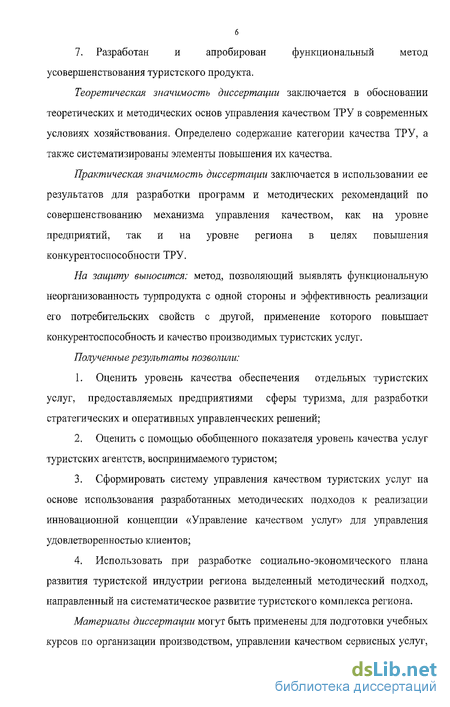 6

7. Разработан и апробирован функциональный метод усовершенствования туристского продукта.

Теоретическая значимость диссертации заключается в обосновании теоретических и методических основ управления качеством ТРУ в современных условиях хозяйствования. Определено содержание категории качества ТРУ, а также систематизированы элементы повышения их качества.

Практическая значимость диссертации заключается в использовании ее результатов для разработки программ и методических рекомендаций по совершенствованию механизма управления качеством, как на уровне предприятий, так и на уровне региона в целях повышения конкурентоспособности ТРУ.

На защиту выносится: метод, позволяющий выявлять функциональную неорганизованность турпродукта с одной стороны и эффективность реализации его потребительских свойств с другой, применение которого повышает конкурентоспособность и качество производимых туристских услуг.

Полученные результаты позволили:

1. Оценить уровень качества обеспечения отдельных туристских услуг, предоставляемых предприятиями сферы туризма, для разработки стратегических и оперативных управленческих решений;

2. Оценить с помощью обобщенного показателя уровень качества услуг туристских агентств, воспринимаемого туристом;

3. Сформировать систему управления качеством туристских услуг на основе использования разработанных методических подходов к реализации инновационной концепции «Управление качеством услуг» для управления удовлетворенностью клиентов;

4. Использовать при разработке социально-экономического плана развития туристской индустрии региона выделенный методический подход, направленный на систематическое развитие туристского комплекса региона.

Материалы диссертации могут быть применены для подготовки учебных курсов по организации производством, управлении качеством сервисных услуг,

dsLib.net
библиотека диссертаций